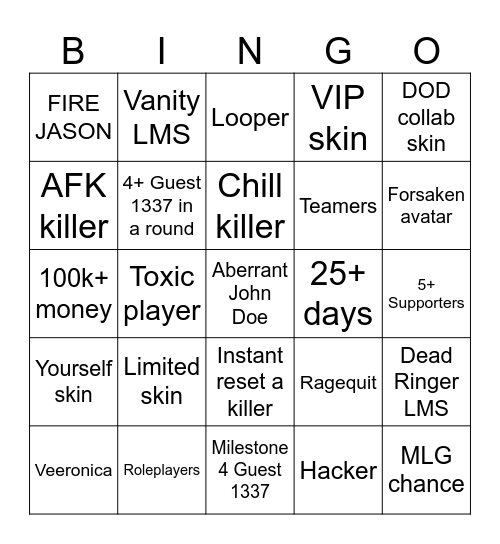 | B | I | N | G | O |
|---|---|---|---|---|
| FIRE JASON | Vanity LMS | Looper | VIP skin | DOD collab skin |
| AFK killer | 4+ Guest 1337 in a round | Chill killer | Teamers | Forsaken avatar |
| 100k+ money | Toxic player | Aberrant John Doe | 25+ days | 5+ Supporters |
| Yourself skin | Limited skin | Instant reset a killer | Ragequit | Dead Ringer LMS |
| Veeronica | Roleplayers | Milestone 4 Guest 1337 | Hacker | MLG chance |